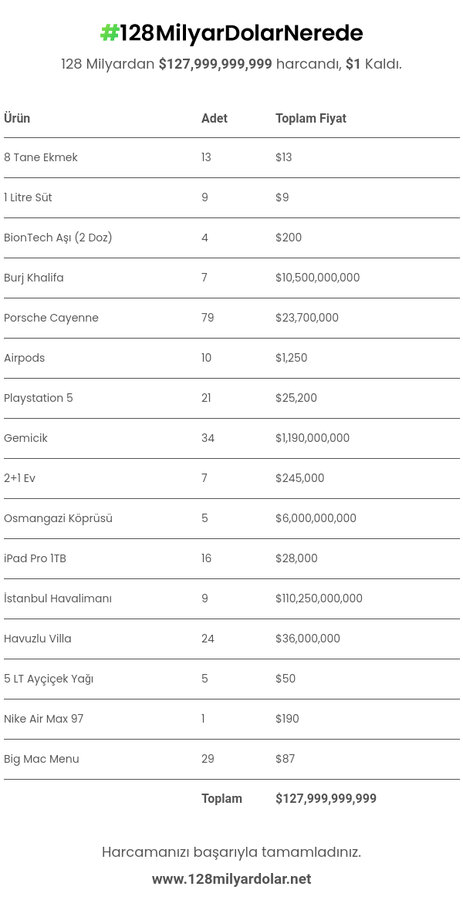 #128MilyarDolarNerede

128 Milyardan $127,999,999,999 harcandı, $1 Kaldı.

| Ürün | Adet | Toplam Fiyat |
|---|---|---|
| 8 Tane Ekmek | 13 | $13 |
| 1 Litre Süt | 9 | $9 |
| BionTech Aşı (2 Doz) | 4 | $200 |
| Burj Khalifa | 7 | $10,500,000,000 |
| Porsche Cayenne | 79 | $23,700,000 |
| Airpods | 10 | $1,250 |
| Playstation 5 | 21 | $25,200 |
| Gemicik | 34 | $1,190,000,000 |
| 2+1 Ev | 7 | $245,000 |
| Osmangazi Köprüsü | 5 | $6,000,000,000 |
| iPad Pro 1TB | 16 | $28,000 |
| İstanbul Havalimanı | 9 | $110,250,000,000 |
| Havuzlu Villa | 24 | $36,000,000 |
| 5 LT Ayçiçek Yağı | 5 | $50 |
| Nike Air Max 97 | 1 | $190 |
| Big Mac Menu | 29 | $87 |
| | Toplam | $127,999,999,999 |

Harcamanızı başarıyla tamamladınız.

www.128milyardolar.net